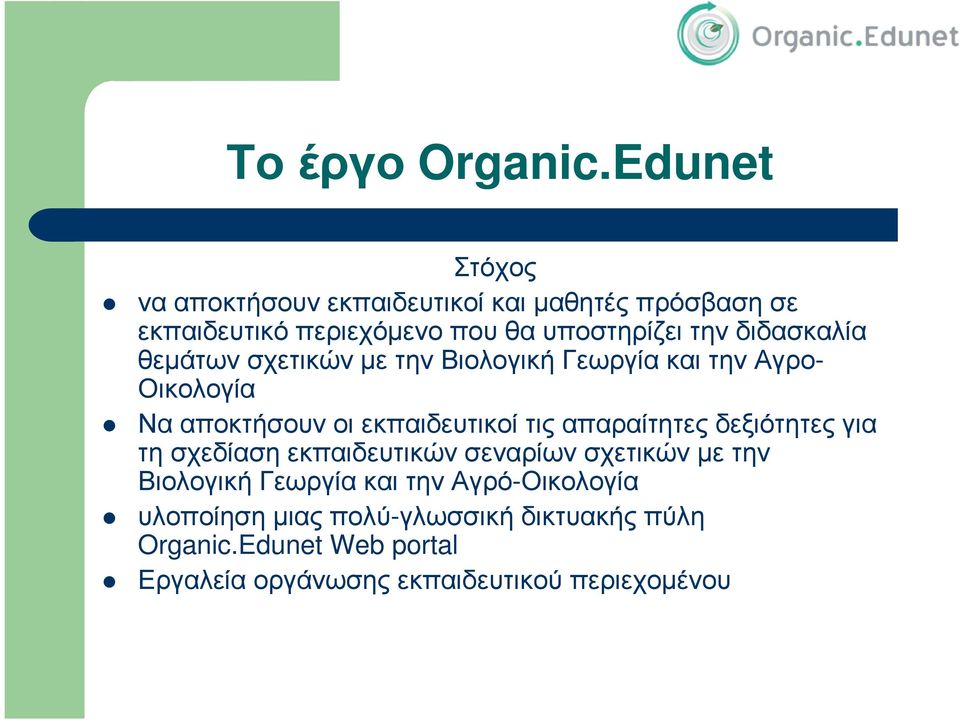 Organic.Edunet

Το έργο Organic.Edunet

Στόχος

- να αποκτήσουν εκπαιδευτικοί και μαθητές πρόσβαση σε εκπαιδευτικό περιεχόμενο που θα υποστηρίζει την διδασκαλία θεμάτων σχετικών με την Βιολογική Γεωργία και την Αγρο-Οικολογία
- Να αποκτήσουν οι εκπαιδευτικοί τις απαραίτητες δεξιότητες για τη σχεδίαση εκπαιδευτικών σεναρίων σχετικών με την Βιολογική Γεωργία και την Αγρό-Οικολογία
- υλοποίηση μιας πολύ-γλωσσική δικτυακής πύλη Organic.Edunet Web portal
- Εργαλεία οργάνωσης εκπαιδευτικού περιεχομένου